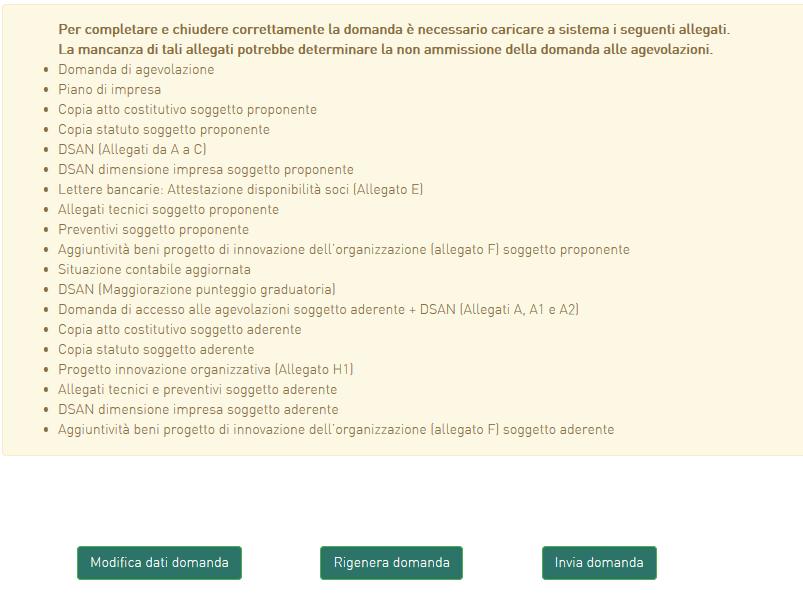 Per completare e chiudere correttamente la domanda è necessario caricare a sistema i seguenti allegati.
La mancanza di tali allegati potrebbe determinare la non ammissione della domanda alle agevolazioni.

- Domanda di agevolazione
- Piano di impresa
- Copia atto costitutivo soggetto proponente
- Copia statuto soggetto proponente
- DSAN (Allegati da A a C)
- DSAN dimensione impresa soggetto proponente
- Lettere bancarie: Attestazione disponibilità soci (Allegato E)
- Allegati tecnici soggetto proponente
- Preventivi soggetto proponente
- Aggiuntività beni progetto di innovazione dell'organizzazione (allegato F) soggetto proponente
- Situazione contabile aggiornata
- DSAN (Maggiorazione punteggio graduatoria)
- Domanda di accesso alle agevolazioni soggetto aderente + DSAN (Allegati A, A1 e A2)
- Copia atto costitutivo soggetto aderente
- Copia statuto soggetto aderente
- Progetto innovazione organizzativa (Allegato H1)
- Allegati tecnici e preventivi soggetto aderente
- DSAN dimensione impresa soggetto aderente
- Aggiuntività beni progetto di innovazione dell'organizzazione (allegato F) soggetto aderente

Modifica dati domanda
Rigenera domanda
Invia domanda